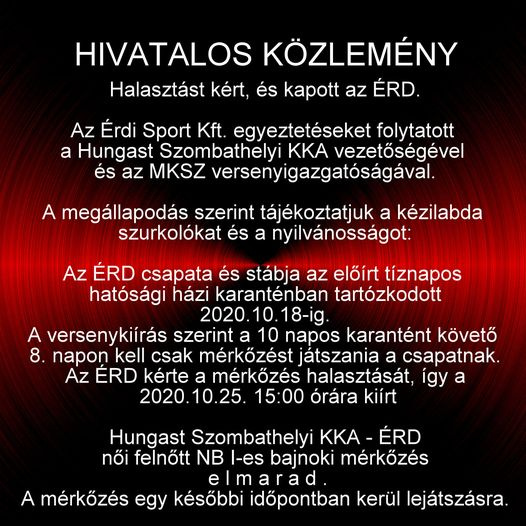 HIVATALOS KÖZLEMÉNY
Halasztást kért, és kapott az ÉRD.

Az Érdi Sport Kft. egyeztetéseket folytatott a Hungast Szombathelyi KKA vezetőségével és az MKSZ versenyigazgatóságával.

A megállapodás szerint tájékoztatjuk a kézilabda szurkolókat és a nyilvánosságot:

Az ÉRD csapata és stábja az előírt tíznapos hatósági házi karanténban tartózkodott 2020.10.18-ig.
A versenykiírás szerint a 10 napos karantént követő 8. napon kell csak mérkőzést játszania a csapatnak.
Az ÉRD kérte a mérkőzés halasztását, így a 2020.10.25. 15:00 órára kiírt

Hungast Szombathelyi KKA - ÉRD
női felnőtt NB I-es bajnoki mérkőzés
e l m a r a d .
A mérkőzés egy későbbi időpontban kerül lejátszásra.